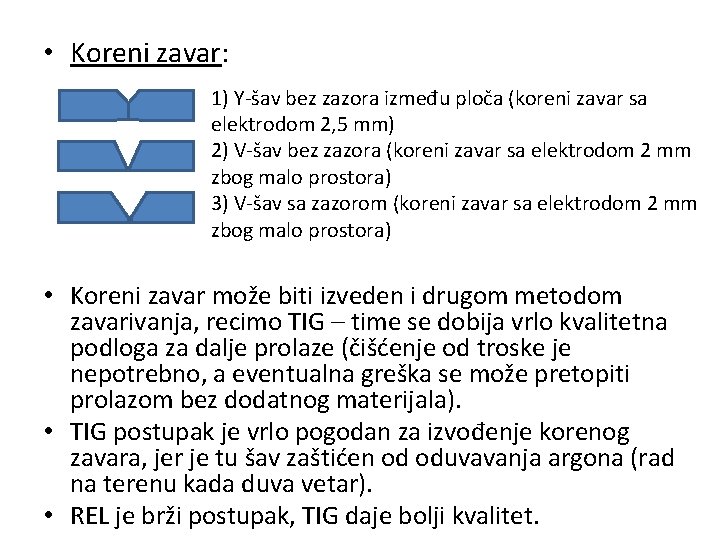 • Koreni zavar:

1) Y-šav bez zazora između ploča (koreni zavar sa elektrodom 2,5 mm)
2) V-šav bez zazora (koreni zavar sa elektrodom 2 mm zbog malo prostora)
3) V-šav sa zazorom (koreni zavar sa elektrodom 2 mm zbog malo prostora)

• Koreni zavar može biti izveden i drugom metodom zavarivanja, recimo TIG – time se dobija vrlo kvalitetna podloga za dalje prolaze (čišćenje od troske je nepotrebno, a eventualna greška se može pretopiti prolazom bez dodatnog materijala).
• TIG postupak je vrlo pogodan za izvođenje korenog zavara, jer je tu šav zaštićen od oduvavanja argona (rad na terenu kada duva vetar).
• REL je brži postupak, TIG daje bolji kvalitet.